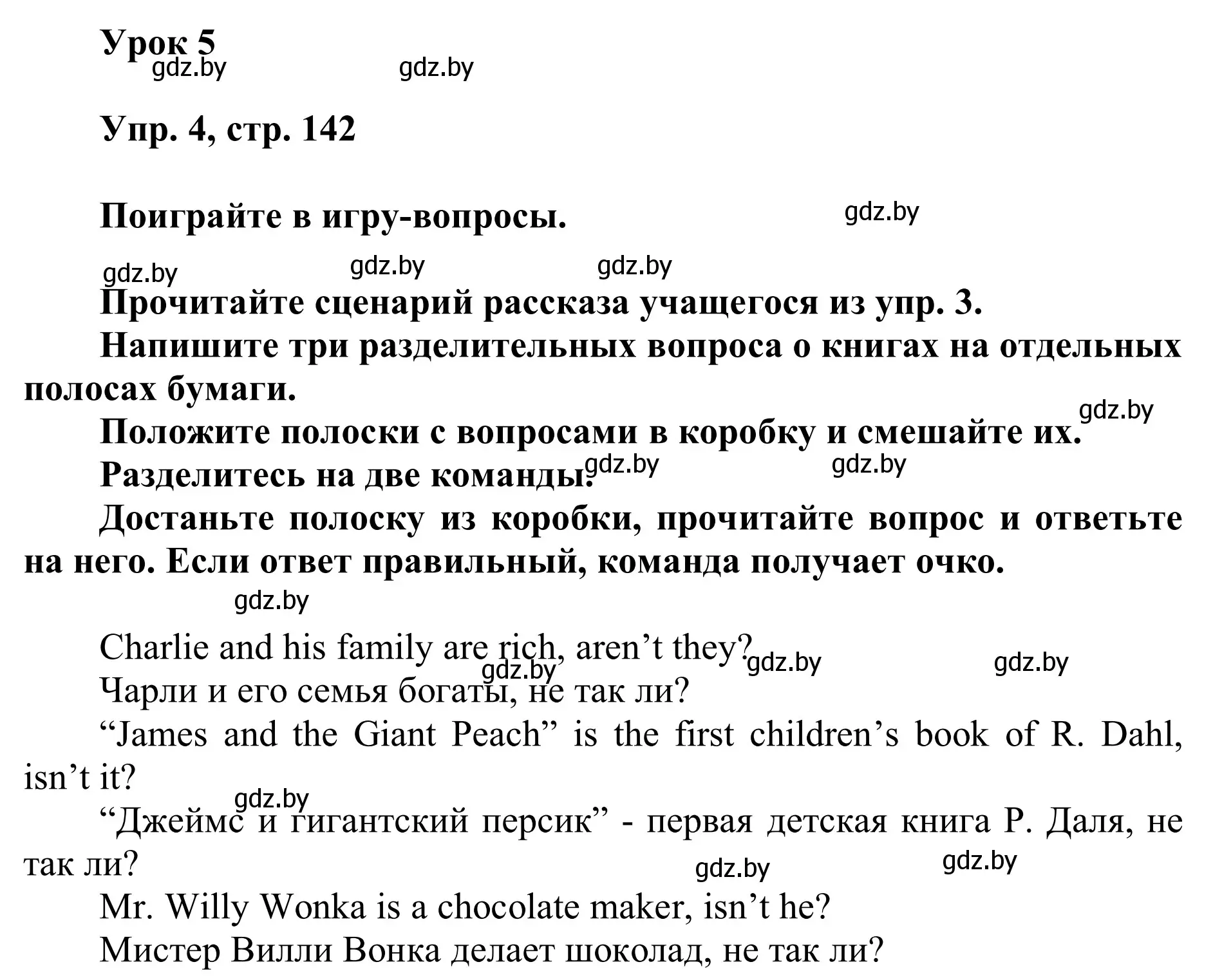 Урок 5

gdz.by gdz.by

Упр. 4, стр. 142

Поиграйте в игру-вопросы.

gdz.by

gdz.by gdz.by gdz.by

Прочитайте сценарий рассказа учащегося из упр. 3.

Напишите три разделительных вопроса о книгах на отдельных полосах бумаги.

gdz.by

Положите полоски с вопросами в коробку и смешайте их.

Разделитесь на две команды.

gdz.by gdz.by

Достаньте полоску из коробки, прочитайте вопрос и ответьте на него. Если ответ правильный, команда получает очко.

gdz.by

Charlie and his family are rich, aren’t they?

gdz.by gdz.by gdz.by

Чарли и его семья богаты, не так ли?

“James and the Giant Peach” is the first children’s book of R. Dahl, isn’t it?

gdz.by

“Джеймс и гигантский персик” - первая детская книга Р. Даля, не так ли?

gdz.by gdz.by

Mr. Willy Wonka is a chocolate maker, isn’t he?

Мистер Вилли Вонка делает шоколад, не так ли?